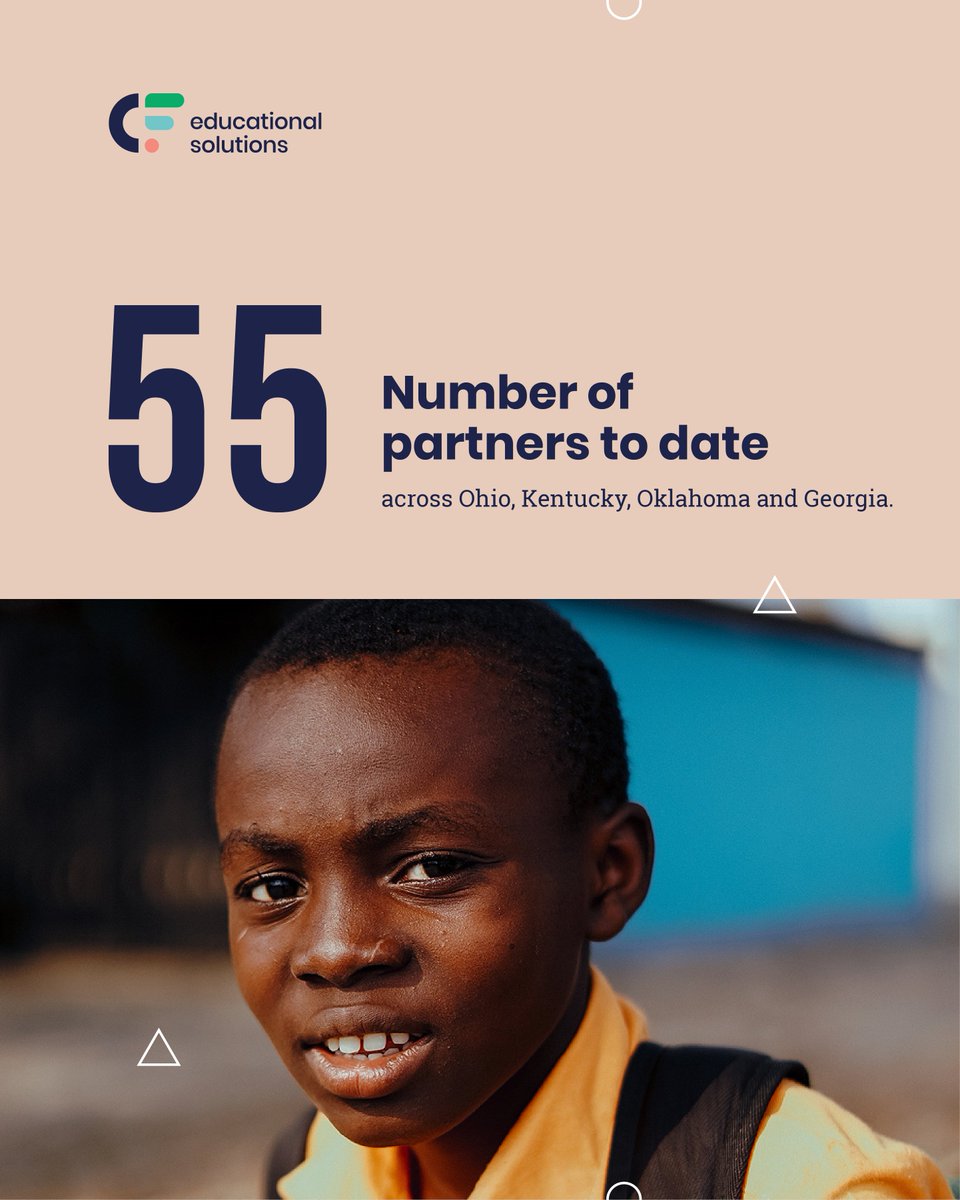 educational
solutions

55

Number of partners to date

across Ohio, Kentucky, Oklahoma and Georgia.